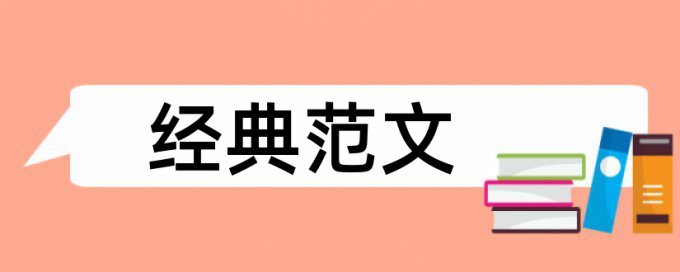 经典范文